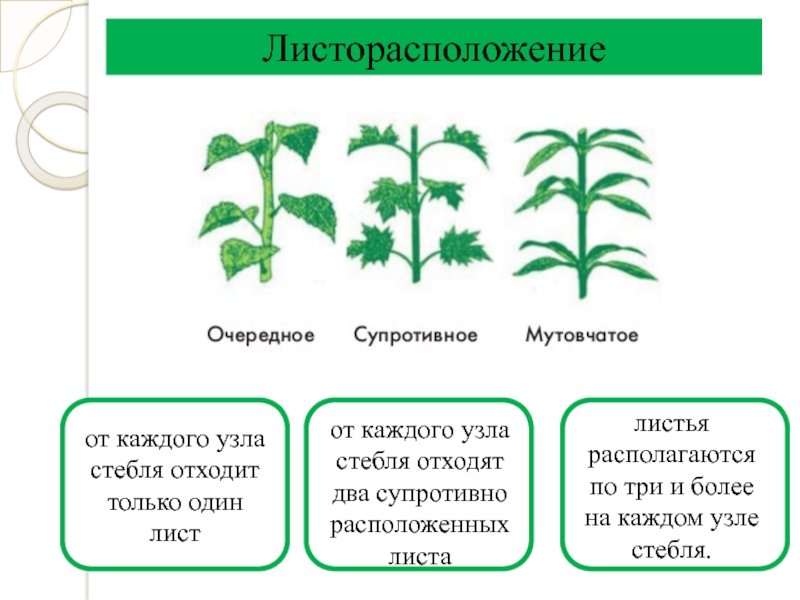 Листорасположение

Очередное

Супротивное

Мутовчатое

от каждого узла стебля отходит только один лист

от каждого узла стебля отходят два супротивно расположенных листа

листья располагаются по три и более на каждом узле стебля.